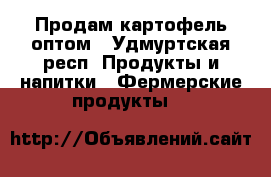 Продам картофель оптом  Удмуртская респ Продукты и напитки  Фермерские продукты

http://Объявлений.сайт